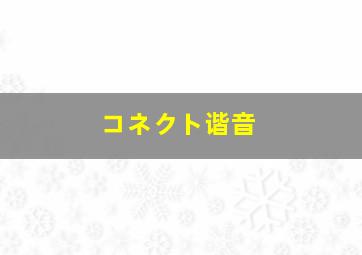 コネクト谐音